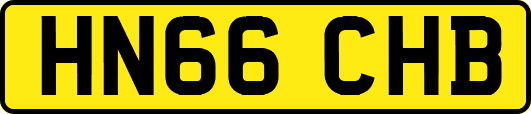 HN66 CHB